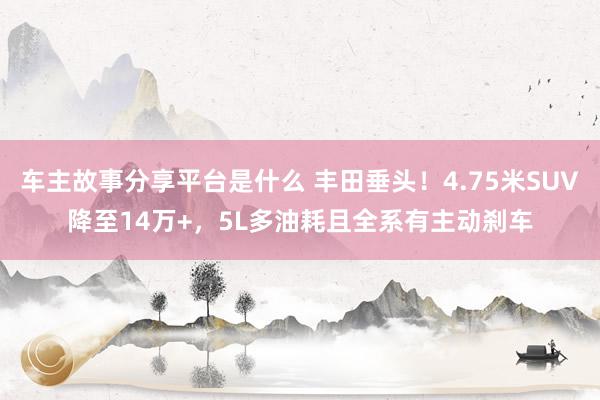 车主故事分享平台是什么 丰田垂头！4.75米SUV降至14万+，5L多油耗且全系有主动刹车